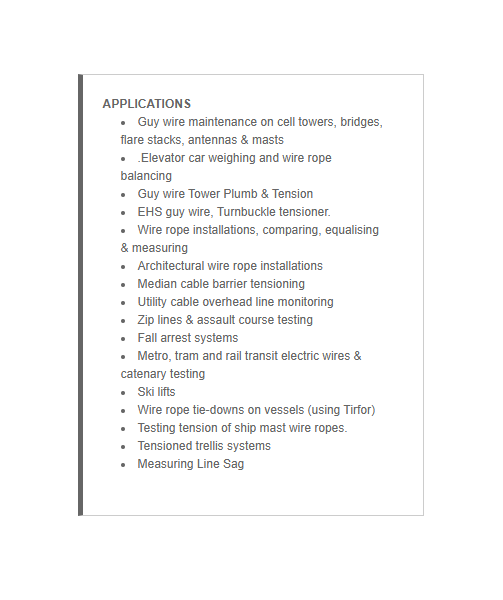 APPLICATIONS

- Guy wire maintenance on cell towers, bridges, flare stacks, antennas & masts
- .Elevator car weighing and wire rope balancing
- Guy wire Tower Plumb & Tension
- EHS guy wire, Turnbuckle tensioner.
- Wire rope installations, comparing, equalising & measuring
- Architectural wire rope installations
- Median cable barrier tensioning
- Utility cable overhead line monitoring
- Zip lines & assault course testing
- Fall arrest systems
- Metro, tram and rail transit electric wires & catenary testing
- Ski lifts
- Wire rope tie-downs on vessels (using Tirfor)
- Testing tension of ship mast wire ropes.
- Tensioned trellis systems
- Measuring Line Sag